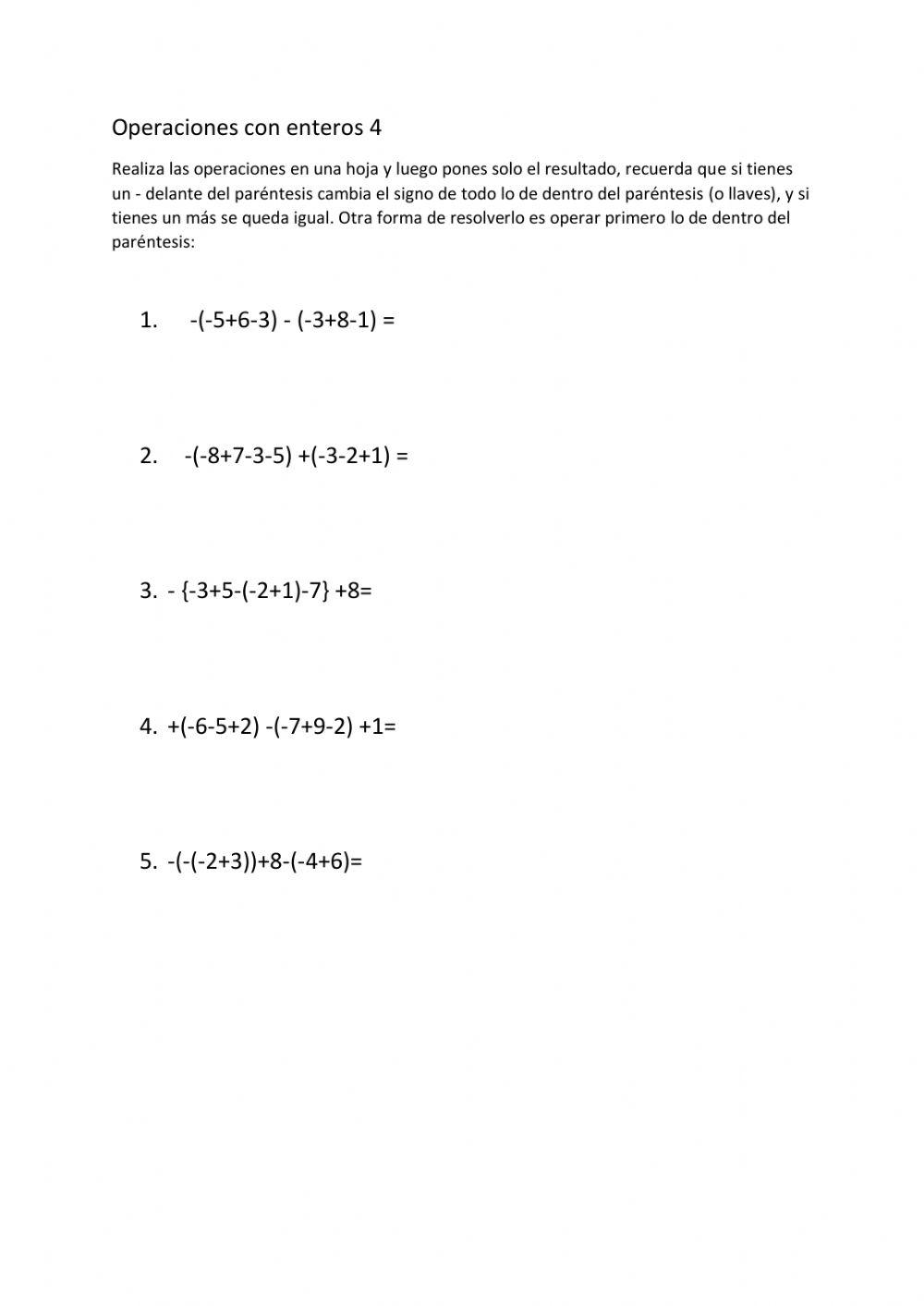 Operaciones con enteros 4

Realiza las operaciones en una hoja y luego pones solo el resultado, recuerda que si tienes un - delante del paréntesis cambia el signo de todo lo de dentro del paréntesis (o llaves), y si tienes un más se queda igual. Otra forma de resolverlo es operar primero lo de dentro del paréntesis:

1. $-(-5+6-3) - (-3+8-1) =$

2. $-(-8+7-3-5) +(-3-2+1) =$

3. $- \{-3+5-(-2+1)-7\} +8=$

4. $+(-6-5+2) -(-7+9-2) +1=$

5. $-(-(-2+3))+8-(-4+6)=$